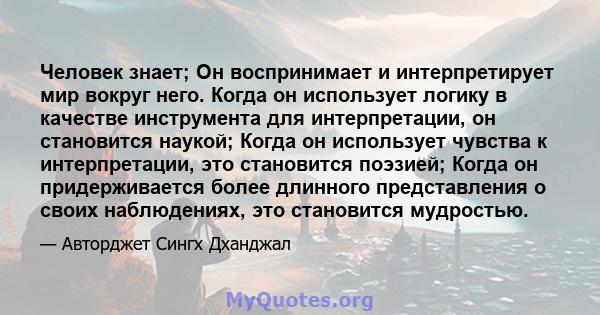 Человек знает; Он воспринимает и интерпретирует мир вокруг него. Когда он использует логику в качестве инструмента для интерпретации, он становится наукой; Когда он использует чувства к интерпретации, это становится поэзией; Когда он придерживается более длинного представления о своих наблюдениях, это становится мудростью.

— Авторджет Сингх Дханджал

MyQuotes.org